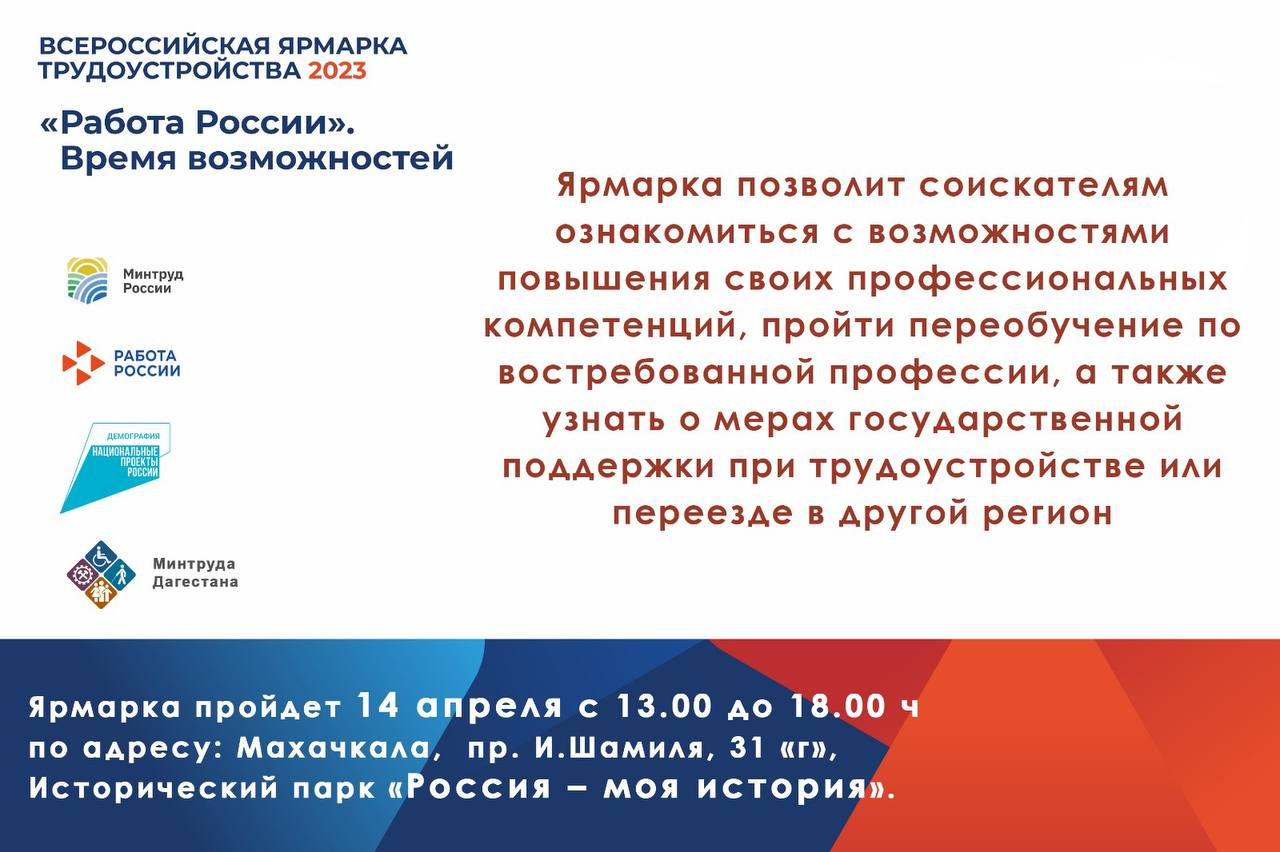 ВСЕРОССИЙСКАЯ ЯРМАРКА ТРУДОУСТРОЙСТВА 2023

«Работа России». Время возможностей

Минтруд России

РАБОТА РОССИИ

ДЕМОГРАФИЯ
НАЦИОНАЛЬНЫЕ ПРОЕКТЫ РОССИИ

Минтруда Дагестана

Ярмарка позволит соискателям ознакомиться с возможностями повышения своих профессиональных компетенций, пройти переобучение по востребованной профессии, а также узнать о мерах государственной поддержки при трудоустройстве или переезде в другой регион

Ярмарка пройдет 14 апреля с 13.00 до 18.00 ч по адресу: Махачкала, пр. И.Шамиля, 31 «г», Исторический парк «Россия – моя история».